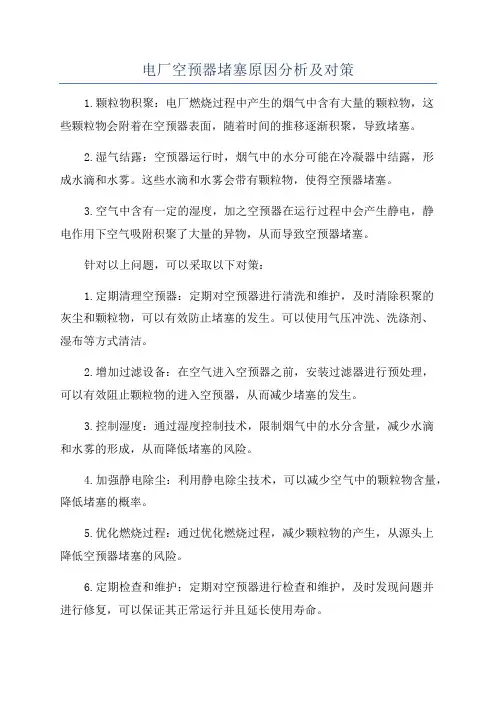 电厂空预器堵塞原因分析及对策

1.颗粒物积聚：电厂燃烧过程中产生的烟气中含有大量的颗粒物，这些颗粒物会附着在空预器表面，随着时间的推移逐渐积聚，导致堵塞。

2.湿气结露：空预器运行时，烟气中的水分可能在冷凝器中结露，形成水滴和水雾。这些水滴和水雾会带有颗粒物，使得空预器堵塞。

3.空气中含有一定的湿度，加之空预器在运行过程中会产生静电，静电作用下空气吸附积聚了大量的异物，从而导致空预器堵塞。

针对以上问题，可以采取以下对策：

1.定期清理空预器：定期对空预器进行清洗和维护，及时清除积聚的灰尘和颗粒物，可以有效防止堵塞的发生。可以使用气压冲洗、洗涤剂、湿布等方式清洁。

2.增加过滤设备：在空气进入空预器之前，安装过滤器进行预处理，可以有效阻止颗粒物的进入空预器，从而减少堵塞的发生。

3.控制湿度：通过湿度控制技术，限制烟气中的水分含量，减少水滴和水雾的形成，从而降低堵塞的风险。

4.加强静电除尘：利用静电除尘技术，可以减少空气中的颗粒物含量，降低堵塞的概率。

5.优化燃烧过程：通过优化燃烧过程，减少颗粒物的产生，从源头上降低空预器堵塞的风险。

6.定期检查和维护：定期对空预器进行检查和维护，及时发现问题并进行修复，可以保证其正常运行并且延长使用寿命。